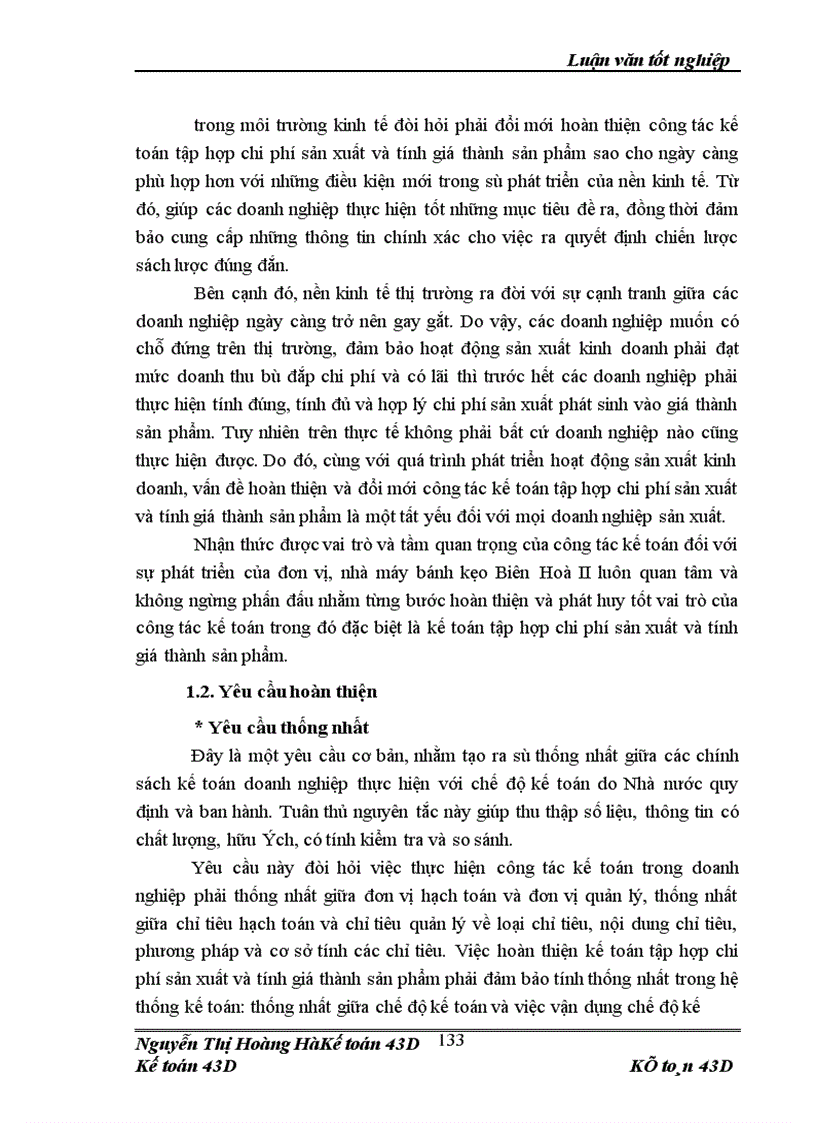 Luận văn tốt nghiệp

trong môi trường kinh tế đòi hỏi phải đổi mới hoàn thiện công tác kế toán tập hợp chi phí sản xuất và tính giá thành sản phẩm sao cho ngày càng phù hợp hơn với những điều kiện mới trong sù phát triển của nền kinh tế. Từ đó, giúp các doanh nghiệp thực hiện tốt những mục tiêu đề ra, đồng thời đảm bảo cung cấp những thông tin chính xác cho việc ra quyết định chiến lược sách lược đúng đắn.

Bên cạnh đó, nền kinh tế thị trường ra đời với sự cạnh tranh giữa các doanh nghiệp ngày càng trở nên gay gắt. Do vậy, các doanh nghiệp muốn có chỗ đứng trên thị trường, đảm bảo hoạt động sản xuất kinh doanh phải đạt mức doanh thu bù đắp chi phí và có lãi thì trước hết các doanh nghiệp phải thực hiện tính đúng, tính đủ và hợp lý chi phí sản xuất phát sinh vào giá thành sản phẩm. Tuy nhiên trên thực tế không phải bất cứ doanh nghiệp nào cũng thực hiện được. Do đó, cùng với quá trình phát triển hoạt động sản xuất kinh doanh, vấn đề hoàn thiện và đổi mới công tác kế toán tập hợp chi phí sản xuất và tính giá thành sản phẩm là một tất yếu đối với mọi doanh nghiệp sản xuất.

Nhận thức được vai trò và tầm quan trọng của công tác kế toán đối với sự phát triển của đơn vị, nhà máy bánh kẹo Biên Hoà II luôn quan tâm và không ngừng phấn đấu nhằm từng bước hoàn thiện và phát huy tốt vai trò của công tác kế toán trong đó đặc biệt là kế toán tập hợp chi phí sản xuất và tính giá thành sản phẩm.

1.2. Yêu cầu hoàn thiện

* Yêu cầu thống nhất

Đây là một yêu cầu cơ bản, nhằm tạo ra sù thống nhất giữa các chính sách kế toán doanh nghiệp thực hiện với chế độ kế toán do Nhà nước quy định và ban hành. Tuân thủ nguyên tắc này giúp thu thập số liệu, thông tin có chất lượng, hữu Ých, có tính kiểm tra và so sánh.

Yêu cầu này đòi hỏi việc thực hiện công tác kế toán trong doanh nghiệp phải thống nhất giữa đơn vị hạch toán và đơn vị quản lý, thống nhất giữa chỉ tiêu hạch toán và chỉ tiêu quản lý về loại chỉ tiêu, nội dung chỉ tiêu, phương pháp và cơ sở tính các chỉ tiêu. Việc hoàn thiện kế toán tập hợp chi phí sản xuất và tính giá thành sản phẩm phải đảm bảo tính thống nhất trong hệ thống kế toán: thống nhất giữa chế độ kế toán và việc vận dụng chế độ kế

Nguyễn Thị Hoàng HàKế toán 43D 133
Kế toán 43D KÕ to¸n 43D